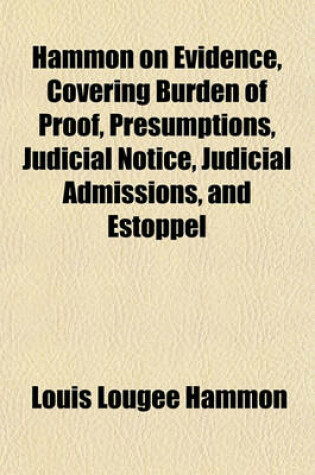 Hammon on Evidence, Covering Burden of Proof, Presumptions, Judicial Notice, Judicial Admissions, and Estoppel

Louis Lougee Hammon